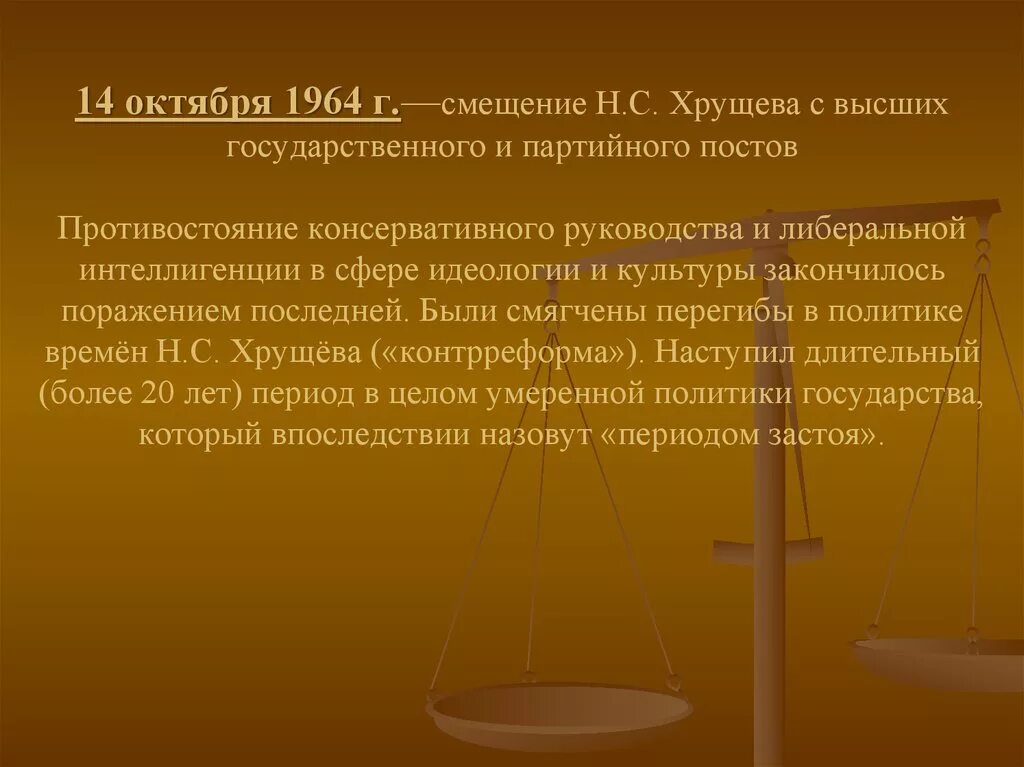 14 октября 1964 г.—смещение Н.С. Хрущева с высших государственного и партийного постов

Противостояние консервативного руководства и либеральной интеллигенции в сфере идеологии и культуры закончилось поражением последней. Были смягчены перегибы в политике времён Н.С. Хрущёва («контрреформа»). Наступил длительный (более 20 лет) период в целом умеренной политики государства, который впоследствии назовут «периодом застоя».